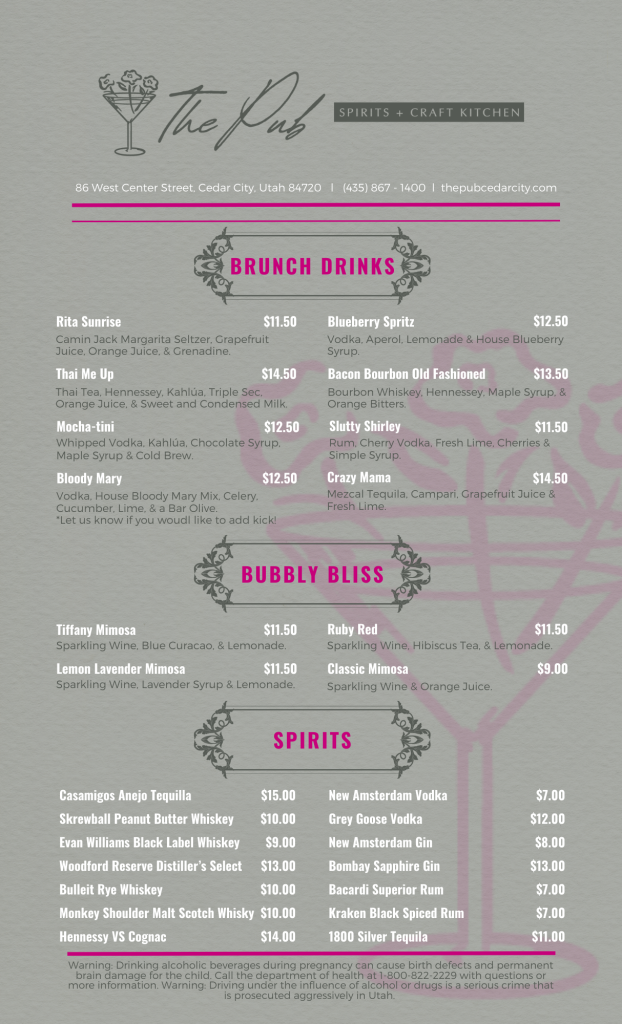 The Pub
SPIRITS + CRAFT KITCHEN

86 West Center Street, Cedar City, Utah 84720 | (435) 867 - 1400 | thepubcedarcity.com

BRUNCH DRINKS

Rita Sunrise $11.50
Camin Jack Margarita Seltzer, Grapefruit Juice, Orange Juice, & Grenadine.

Thai Me Up $14.50
Thai Tea, Hennessey, Kahlúa, Triple Sec, Orange Juice, & Sweet and Condensed Milk.

Mocha-tini $12.50
Whipped Vodka, Kahlúa, Chocolate Syrup, Maple Syrup & Cold Brew.

Bloody Mary $12.50
Vodka, House Bloody Mary Mix, Celery, Cucumber, Lime, & a Bar Olive.
*Let us know if you woudl like to add kick!

Blueberry Spritz $12.50
Vodka, Aperol, Lemonade & House Blueberry Syrup.

Bacon Bourbon Old Fashioned $13.50
Bourbon Whiskey, Hennessey, Maple Syrup, & Orange Bitters.

Slutty Shirley $11.50
Rum, Cherry Vodka, Fresh Lime, Cherries & Simple Syrup.

Crazy Mama $14.50
Mezcal Tequila, Campari, Grapefruit Juice & Fresh Lime.

BUBBLY BLISS

Tiffany Mimosa $11.50
Sparkling Wine, Blue Curacao, & Lemonade.

Lemon Lavender Mimosa $11.50
Sparkling Wine, Lavender Syrup & Lemonade.

Ruby Red $11.50
Sparkling Wine, Hibiscus Tea, & Lemonade.

Classic Mimosa $9.00
Sparkling Wine & Orange Juice.

SPIRITS

Casamigos Anejo Tequilla $15.00
Skrewball Peanut Butter Whiskey $10.00
Evan Williams Black Label Whiskey $9.00
Woodford Reserve Distiller's Select $13.00
Bulleit Rye Whiskey $10.00
Monkey Shoulder Malt Scotch Whisky $10.00
Hennessy VS Cognac $14.00

New Amsterdam Vodka $7.00
Grey Goose Vodka $12.00
New Amsterdam Gin $8.00
Bombay Sapphire Gin $13.00
Bacardi Superior Rum $7.00
Kraken Black Spiced Rum $7.00
1800 Silver Tequila $11.00

Warning: Drinking alcoholic beverages during pregnancy can cause birth defects and permanent brain damage for the child. Call the department of health at 1-800-822-2229 with questions or more information. Warning: Driving under the influence of alcohol or drugs is a serious crime that is prosecuted aggressively in Utah.